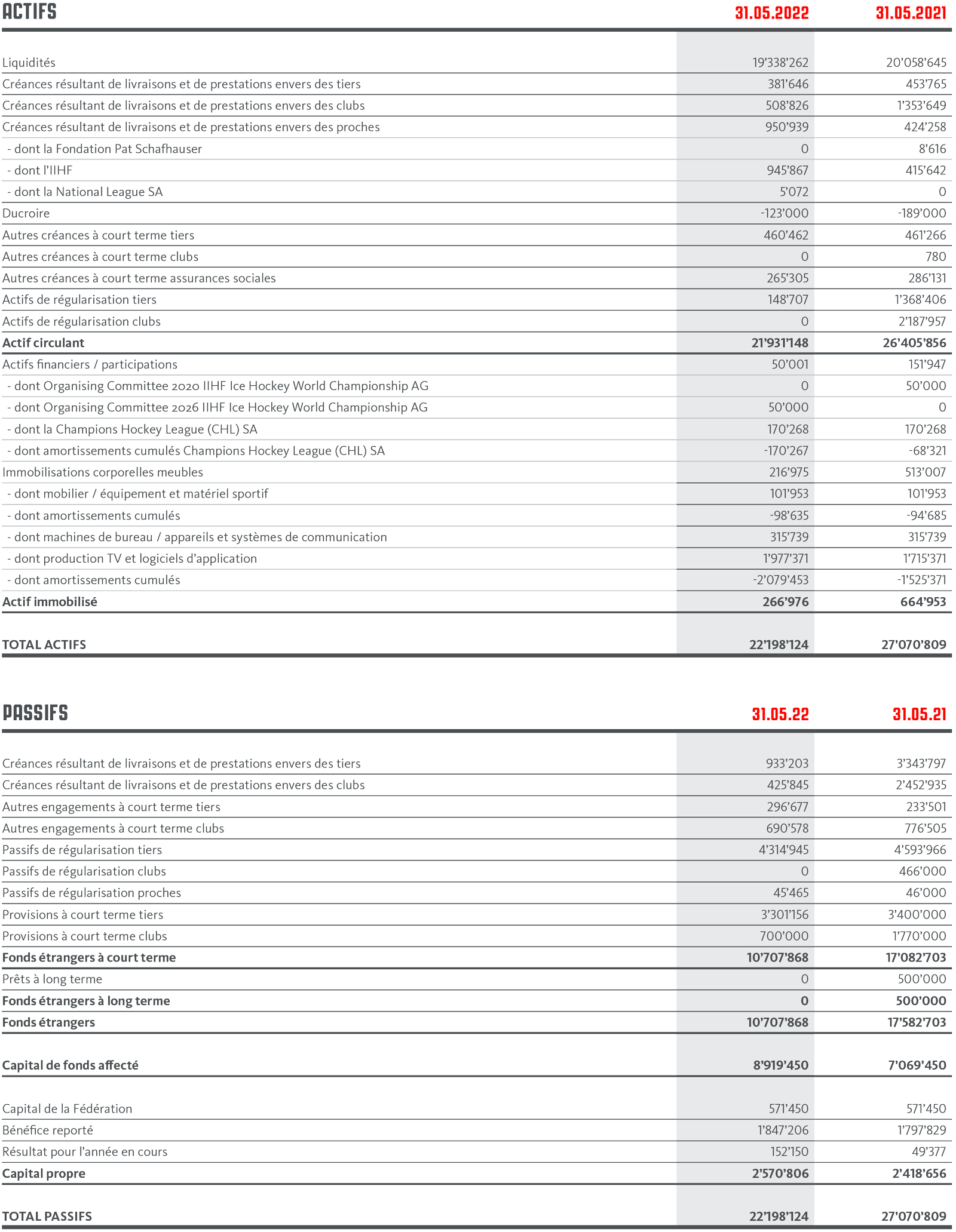 | ACTIFS | 31.05.2022 | 31.05.2021 |
|---|---|---|
| Liquidités | 19'338'262 | 20'058'645 |
| Créances résultant de livraisons et de prestations envers des tiers | 381'646 | 453'765 |
| Créances résultant de livraisons et de prestations envers des clubs | 508'826 | 1'353'649 |
| Créances résultant de livraisons et de prestations envers des proches | 950'939 | 424'258 |
| - dont la Fondation Pat Schafhauser | 0 | 8'616 |
| - dont l'IIHF | 945'867 | 415'642 |
| - dont la National League SA | 5'072 | 0 |
| Ducroire | -123'000 | -189'000 |
| Autres créances à court terme tiers | 460'462 | 461'266 |
| Autres créances à court terme clubs | 0 | 780 |
| Autres créances à court terme assurances sociales | 265'305 | 286'131 |
| Actifs de régularisation tiers | 148'707 | 1'368'406 |
| Actifs de régularisation clubs | 0 | 2'187'957 |
| Actif circulant | 21'931'148 | 26'405'856 |
| Actifs financiers / participations | 50'001 | 151'947 |
| - dont Organising Committee 2020 IIHF Ice Hockey World Championship AG | 0 | 50'000 |
| - dont Organising Committee 2026 IIHF Ice Hockey World Championship AG | 50'000 | 0 |
| - dont la Champions Hockey League (CHL) SA | 170'268 | 170'268 |
| - dont amortissements cumulés Champions Hockey League (CHL) SA | -170'267 | -68'321 |
| Immobilisations corporelles meubles | 216'975 | 513'007 |
| - dont mobilier / équipement et matériel sportif | 101'953 | 101'953 |
| - dont amortissements cumulés | -98'635 | -94'685 |
| - dont machines de bureau / appareils et systèmes de communication | 315'739 | 315'739 |
| - dont production TV et logiciels d'application | 1'977'371 | 1'715'371 |
| - dont amortissements cumulés | -2'079'453 | -1'525'371 |
| Actif immobilisé | 266'976 | 664'953 |
| TOTAL ACTIFS | 22'198'124 | 27'070'809 |

| PASSIFS | 31.05.22 | 31.05.21 |
|---|---|---|
| Créances résultant de livraisons et de prestations envers des tiers | 933'203 | 3'343'797 |
| Créances résultant de livraisons et de prestations envers des clubs | 425'845 | 2'452'935 |
| Autres engagements à court terme tiers | 296'677 | 233'501 |
| Autres engagements à court terme clubs | 690'578 | 776'505 |
| Passifs de régularisation tiers | 4'314'945 | 4'593'966 |
| Passifs de régularisation clubs | 0 | 466'000 |
| Passifs de régularisation proches | 45'465 | 46'000 |
| Provisions à court terme tiers | 3'301'156 | 3'400'000 |
| Provisions à court terme clubs | 700'000 | 1'770'000 |
| Fonds étrangers à court terme | 10'707'868 | 17'082'703 |
| Prêts à long terme | 0 | 500'000 |
| Fonds étrangers à long terme | 0 | 500'000 |
| Fonds étrangers | 10'707'868 | 17'582'703 |
| Capital de fonds affecté | 8'919'450 | 7'069'450 |
| Capital de la Fédération | 571'450 | 571'450 |
| Bénéfice reporté | 1'847'206 | 1'797'829 |
| Résultat pour l'année en cours | 152'150 | 49'377 |
| Capital propre | 2'570'806 | 2'418'656 |
| TOTAL PASSIFS | 22'198'124 | 27'070'809 |